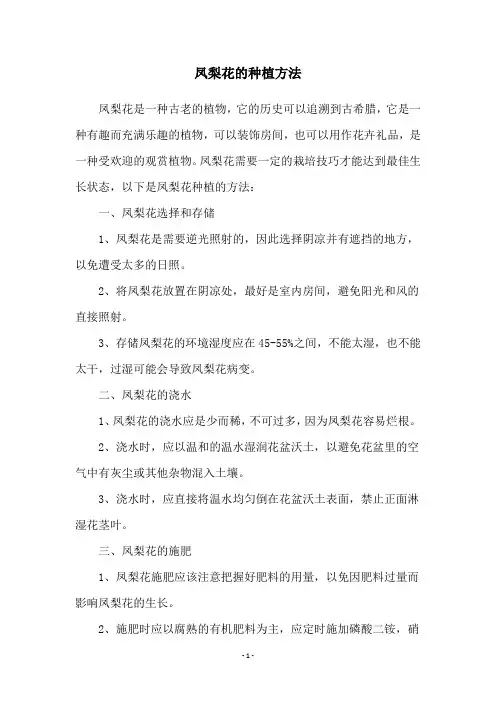 凤梨花的种植方法

凤梨花是一种古老的植物，它的历史可以追溯到古希腊，它是一种有趣而充满乐趣的植物，可以装饰房间，也可以用作花卉礼品，是一种受欢迎的观赏植物。凤梨花需要一定的栽培技巧才能达到最佳生长状态，以下是凤梨花种植的方法：

一、凤梨花选择和存储

1、凤梨花是需要逆光照射的，因此选择阴凉并有遮挡的地方，以免遭受太多的日照。

2、将凤梨花放置在阴凉处，最好是室内房间，避免阳光和风的直接照射。

3、存储凤梨花的环境湿度应在45-55%之间，不能太湿，也不能太干，过湿可能会导致凤梨花病变。

二、凤梨花的浇水

1、凤梨花的浇水应是少而稀，不可过多，因为凤梨花容易烂根。

2、浇水时，应以温和的温水湿润花盆沃土，以避免花盆里的空气中有灰尘或其他杂物混入土壤。

3、浇水时，应直接将温水均匀倒在花盆沃土表面，禁止正面淋湿花茎叶。

三、凤梨花的施肥

1、凤梨花施肥应该注意把握好肥料的用量，以免因肥料过量而影响凤梨花的生长。

2、施肥时应以腐熟的有机肥料为主，应定时施加磷酸二铵，硝

-1-